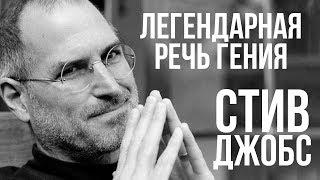 ЛЕГЕНДАРНАЯ РЕЧЬ ГЕНИЯ

СТИВ ДЖОБС